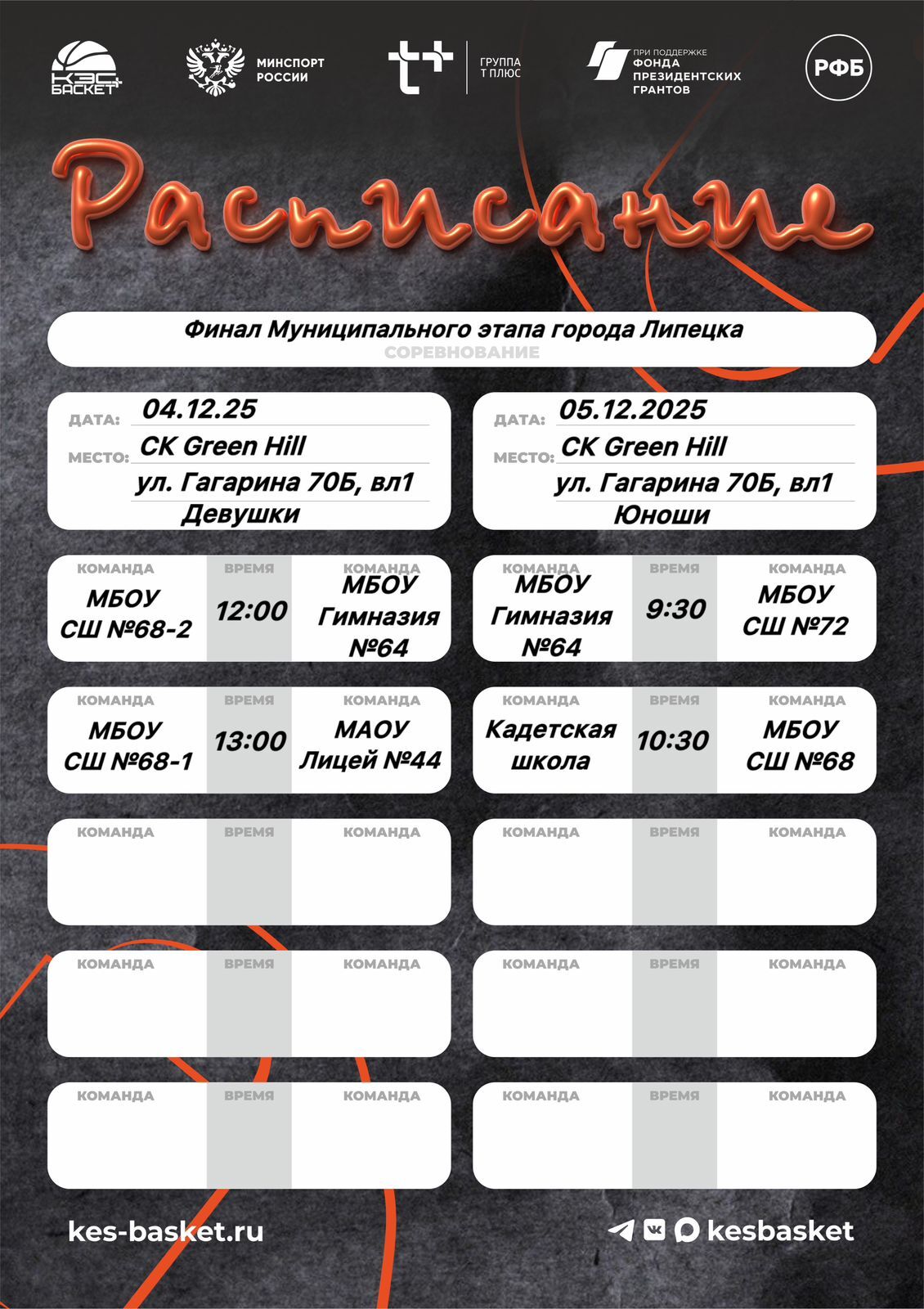 КЭС БАСКЕТ

МИНСПОРТ РОССИИ

ГРУППА Т ПЛЮС

ПРИ ПОДДЕРЖКЕ ФОНДА ПРЕЗИДЕНТСКИХ ГРАНТОВ

РФБ

Расписание

Финал Муниципального этапа города Липецка
СОРЕВНОВАНИЕ

ДАТА: 04.12.25
МЕСТО: СК Green Hill
ул. Гагарина 70Б, вл1
Девушки

| КОМАНДА | ВРЕМЯ | КОМАНДА |
|---|---|---|
| МБОУ СШ №68-2 | 12:00 | МБОУ Гимназия №64 |
| МБОУ СШ №68-1 | 13:00 | МАОУ Лицей №44 |
| | | |
| | | |
| | | |

ДАТА: 05.12.2025
МЕСТО: СК Green Hill
ул. Гагарина 70Б, вл1
Юноши

| КОМАНДА | ВРЕМЯ | КОМАНДА |
|---|---|---|
| МБОУ Гимназия №64 | 9:30 | МБОУ СШ №72 |
| Кадетская школа | 10:30 | МБОУ СШ №68 |
| | | |
| | | |
| | | |

kes-basket.ru

kesbasket